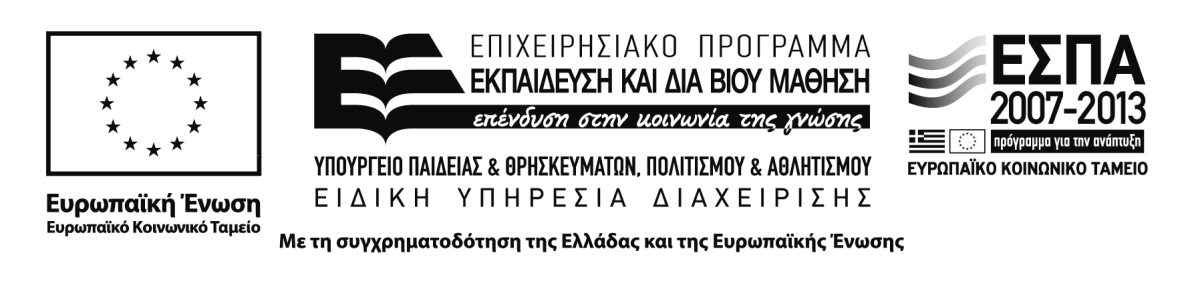 Ευρωπαϊκή Ένωση
Ευρωπαϊκό Κοινωνικό Ταμείο

ΕΠΙΧΕΙΡΗΣΙΑΚΟ ΠΡΟΓΡΑΜΜΑ
ΕΚΠΑΙΔΕΥΣΗ ΚΑΙ ΔΙΑ ΒΙΟΥ ΜΑΘΗΣΗ
επένδυση στην κοινωνία της γνώσης

ΥΠΟΥΡΓΕΙΟ ΠΑΙΔΕΙΑΣ & ΘΡΗΣΚΕΥΜΑΤΩΝ, ΠΟΛΙΤΙΣΜΟΥ & ΑΘΛΗΤΙΣΜΟΥ
ΕΙΔΙΚΗ ΥΠΗΡΕΣΙΑ ΔΙΑΧΕΙΡΙΣΗΣ

ΕΣΠΑ
2007-2013
πρόγραμμα για την ανάπτυξη
ΕΥΡΩΠΑΪΚΟ ΚΟΙΝΩΝΙΚΟ ΤΑΜΕΙΟ

Με τη συγχρηματοδότηση της Ελλάδας και της Ευρωπαϊκής Ένωσης